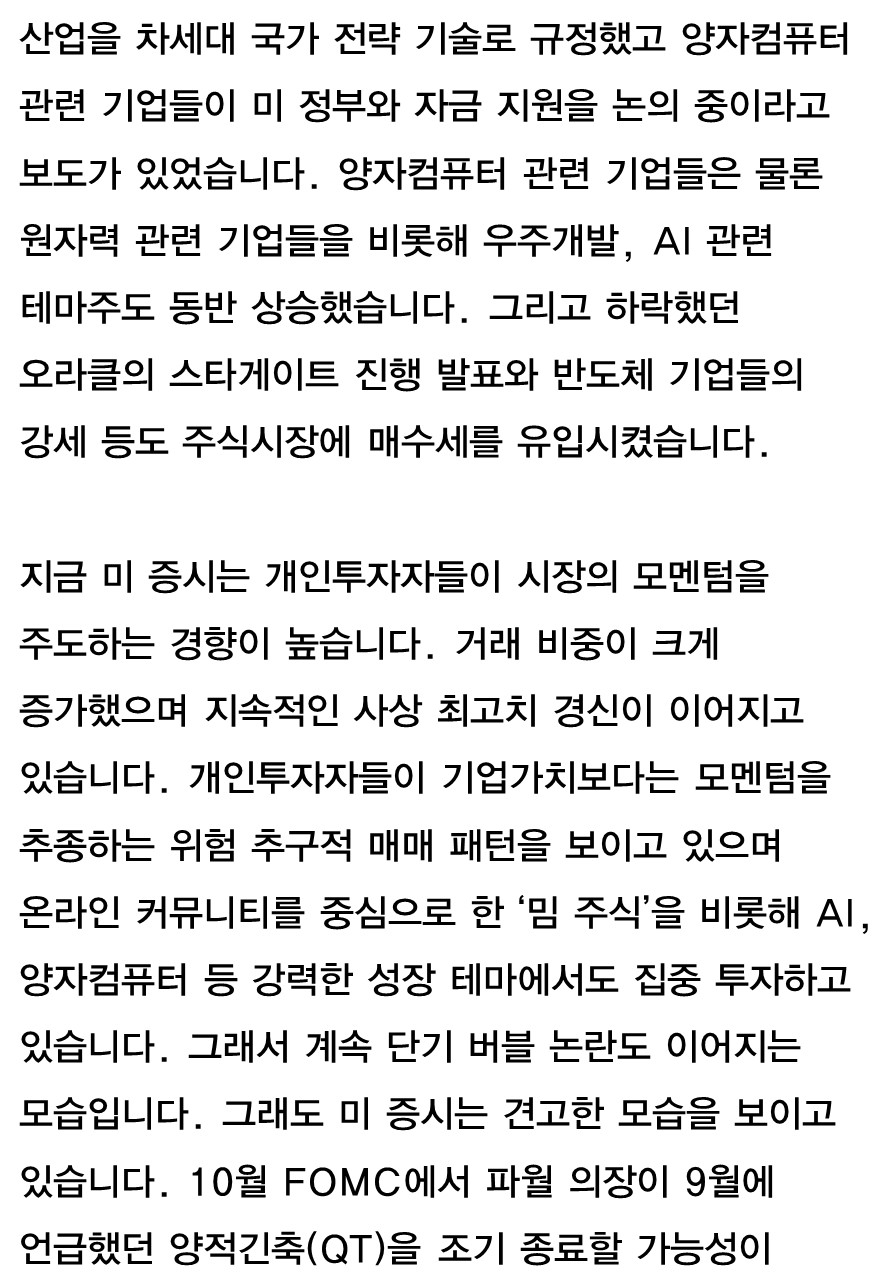 산업을 차세대 국가 전략 기술로 규정했고 양자컴퓨터 관련 기업들이 미 정부와 자금 지원을 논의 중이라고 보도가 있었습니다. 양자컴퓨터 관련 기업들은 물론 원자력 관련 기업들을 비롯해 우주개발, AI 관련 테마주도 동반 상승했습니다. 그리고 하락했던 오라클의 스타게이트 진행 발표와 반도체 기업들의 강세 등도 주식시장에 매수세를 유입시켰습니다.

지금 미 증시는 개인투자자들이 시장의 모멘텀을 주도하는 경향이 높습니다. 거래 비중이 크게 증가했으며 지속적인 사상 최고치 경신이 이어지고 있습니다. 개인투자자들이 기업가치보다는 모멘텀을 추종하는 위험 추구적 매매 패턴을 보이고 있으며 온라인 커뮤니티를 중심으로 한 '밈 주식'을 비롯해 AI, 양자컴퓨터 등 강력한 성장 테마에서도 집중 투자하고 있습니다. 그래서 계속 단기 버블 논란도 이어지는 모습입니다. 그래도 미 증시는 견고한 모습을 보이고 있습니다. 10월 FOMC에서 파월 의장이 9월에 언급했던 양적긴축(QT)을 조기 종료할 가능성이